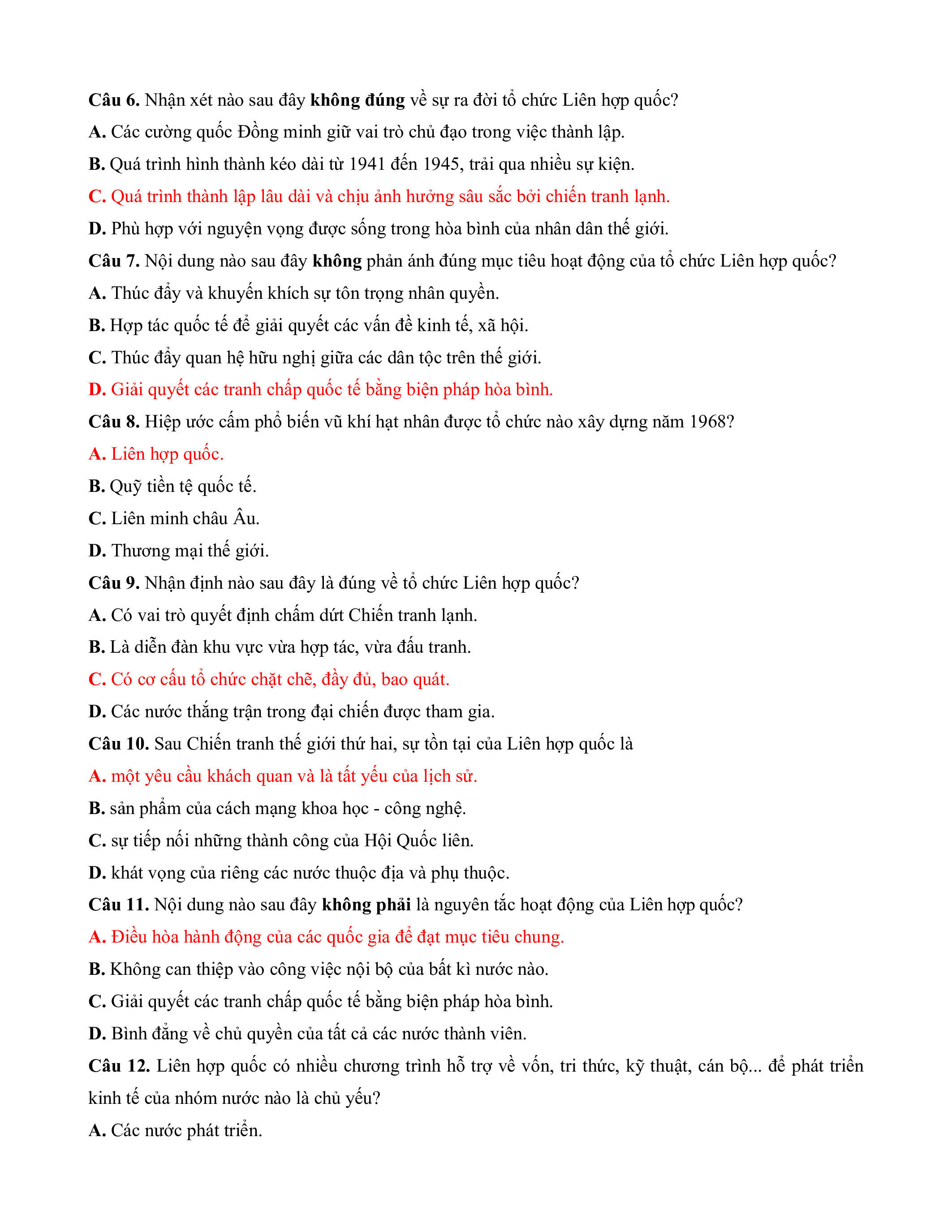 Câu 6. Nhận xét nào sau đây không đúng về sự ra đời tổ chức Liên hợp quốc?

A. Các cường quốc Đồng minh giữ vai trò chủ đạo trong việc thành lập.

B. Quá trình hình thành kéo dài từ 1941 đến 1945, trải qua nhiều sự kiện.

C. Quá trình thành lập lâu dài và chịu ảnh hưởng sâu sắc bởi chiến tranh lạnh.

D. Phù hợp với nguyện vọng được sống trong hòa bình của nhân dân thế giới.

Câu 7. Nội dung nào sau đây không phản ánh đúng mục tiêu hoạt động của tổ chức Liên hợp quốc?

A. Thúc đẩy và khuyến khích sự tôn trọng nhân quyền.

B. Hợp tác quốc tế để giải quyết các vấn đề kinh tế, xã hội.

C. Thúc đẩy quan hệ hữu nghị giữa các dân tộc trên thế giới.

D. Giải quyết các tranh chấp quốc tế bằng biện pháp hòa bình.

Câu 8. Hiệp ước cấm phổ biến vũ khí hạt nhân được tổ chức nào xây dựng năm 1968?

A. Liên hợp quốc.

B. Quỹ tiền tệ quốc tế.

C. Liên minh châu Âu.

D. Thương mại thế giới.

Câu 9. Nhận định nào sau đây là đúng về tổ chức Liên hợp quốc?

A. Có vai trò quyết định chấm dứt Chiến tranh lạnh.

B. Là diễn đàn khu vực vừa hợp tác, vừa đấu tranh.

C. Có cơ cấu tổ chức chặt chẽ, đầy đủ, bao quát.

D. Các nước thắng trận trong đại chiến được tham gia.

Câu 10. Sau Chiến tranh thế giới thứ hai, sự tồn tại của Liên hợp quốc là

A. một yêu cầu khách quan và là tất yếu của lịch sử.

B. sản phẩm của cách mạng khoa học - công nghệ.

C. sự tiếp nối những thành công của Hội Quốc liên.

D. khát vọng của riêng các nước thuộc địa và phụ thuộc.

Câu 11. Nội dung nào sau đây không phải là nguyên tắc hoạt động của Liên hợp quốc?

A. Điều hòa hành động của các quốc gia để đạt mục tiêu chung.

B. Không can thiệp vào công việc nội bộ của bất kì nước nào.

C. Giải quyết các tranh chấp quốc tế bằng biện pháp hòa bình.

D. Bình đẳng về chủ quyền của tất cả các nước thành viên.

Câu 12. Liên hợp quốc có nhiều chương trình hỗ trợ về vốn, tri thức, kỹ thuật, cán bộ... để phát triển kinh tế của nhóm nước nào là chủ yếu?

A. Các nước phát triển.